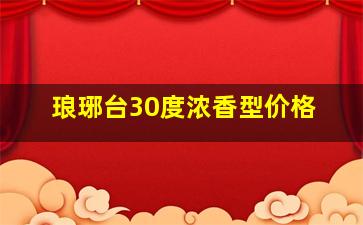 琅琊台30度浓香型价格